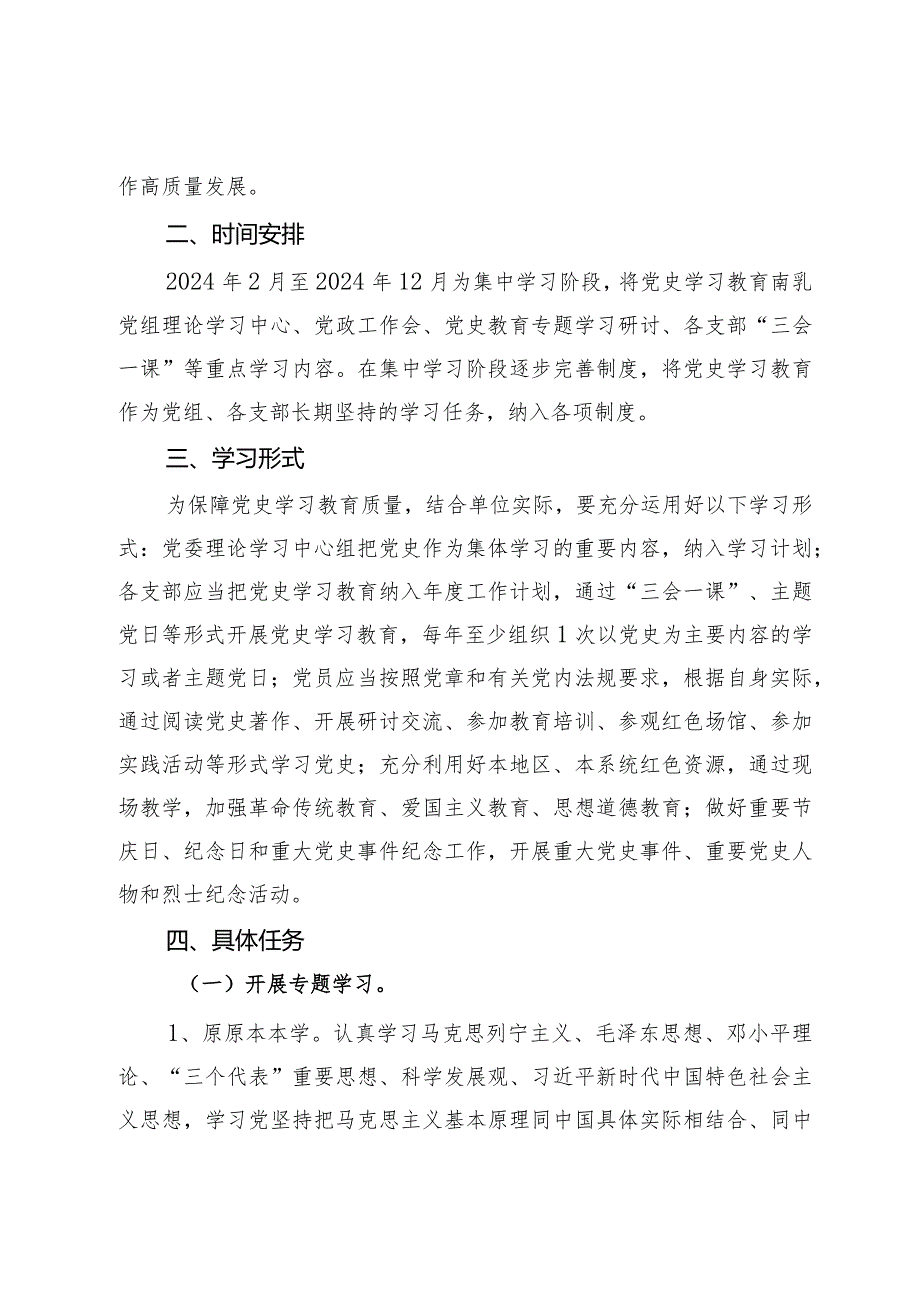 作高质量发展。

二、时间安排

2024年2月至2024年12月为集中学习阶段，将党史学习教育南乳党组理论学习中心、党政工作会、党史教育专题学习研讨、各支部“三会一课”等重点学习内容。在集中学习阶段逐步完善制度，将党史学习教育作为党组、各支部长期坚持的学习任务，纳入各项制度。

三、学习形式

为保障党史学习教育质量，结合单位实际，要充分运用好以下学习形式：党委理论学习中心组把党史作为集体学习的重要内容，纳入学习计划；各支部应当把党史学习教育纳入年度工作计划，通过“三会一课”、主题党日等形式开展党史学习教育，每年至少组织1次以党史为主要内容的学习或者主题党日；党员应当按照党章和有关党内法规要求，根据自身实际，通过阅读党史著作、开展研讨交流、参加教育培训、参观红色场馆、参加实践活动等形式学习党史；充分利用好本地区、本系统红色资源，通过现场教学，加强革命传统教育、爱国主义教育、思想道德教育；做好重要节庆日、纪念日和重大党史事件纪念工作，开展重大党史事件、重要党史人物和烈士纪念活动。

四、具体任务

（一）开展专题学习。

1、原原本本学。认真学习马克思列宁主义、毛泽东思想、邓小平理论、“三个代表”重要思想、科学发展观、习近平新时代中国特色社会主义思想，学习党坚持把马克思主义基本原理同中国具体实际相结合、同中